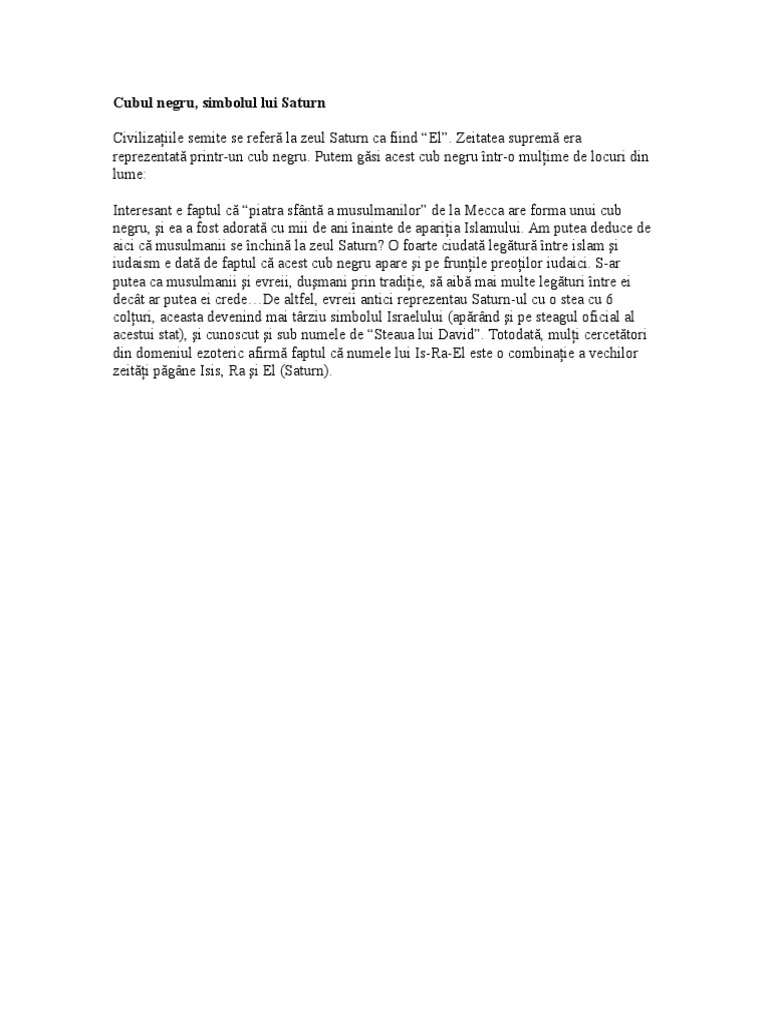 Cubul negru, simbolul lui Saturn

Civilizațiile semite se referă la zeul Saturn ca fiind “El”. Zeitatea supremă era reprezentată printr-un cub negru. Putem găsi acest cub negru într-o mulțime de locuri din lume:

Interesant e faptul că “piatra sfântă a musulmanilor” de la Mecca are forma unui cub negru, și ea a fost adorată cu mii de ani înainte de apariția Islamului. Am putea deduce de aici că musulmanii se închină la zeul Saturn? O foarte ciudată legătură între islam și iudaism e dată de faptul că acest cub negru apare și pe frunțile preoților iudaici. S-ar putea ca musulmanii și evreii, dușmani prin tradiție, să aibă mai multe legături între ei decât ar putea ei crede…De altfel, evreii antici reprezentau Saturn-ul cu o stea cu 6 colțuri, aceasta devenind mai târziu simbolul Israelului (apărând și pe steagul oficial al acestui stat), și cunoscut și sub numele de “Steaua lui David”. Totodată, mulți cercetători din domeniul ezoteric afirmă faptul că numele lui Is-Ra-El este o combinație a vechilor zeități păgâne Isis, Ra și El (Saturn).